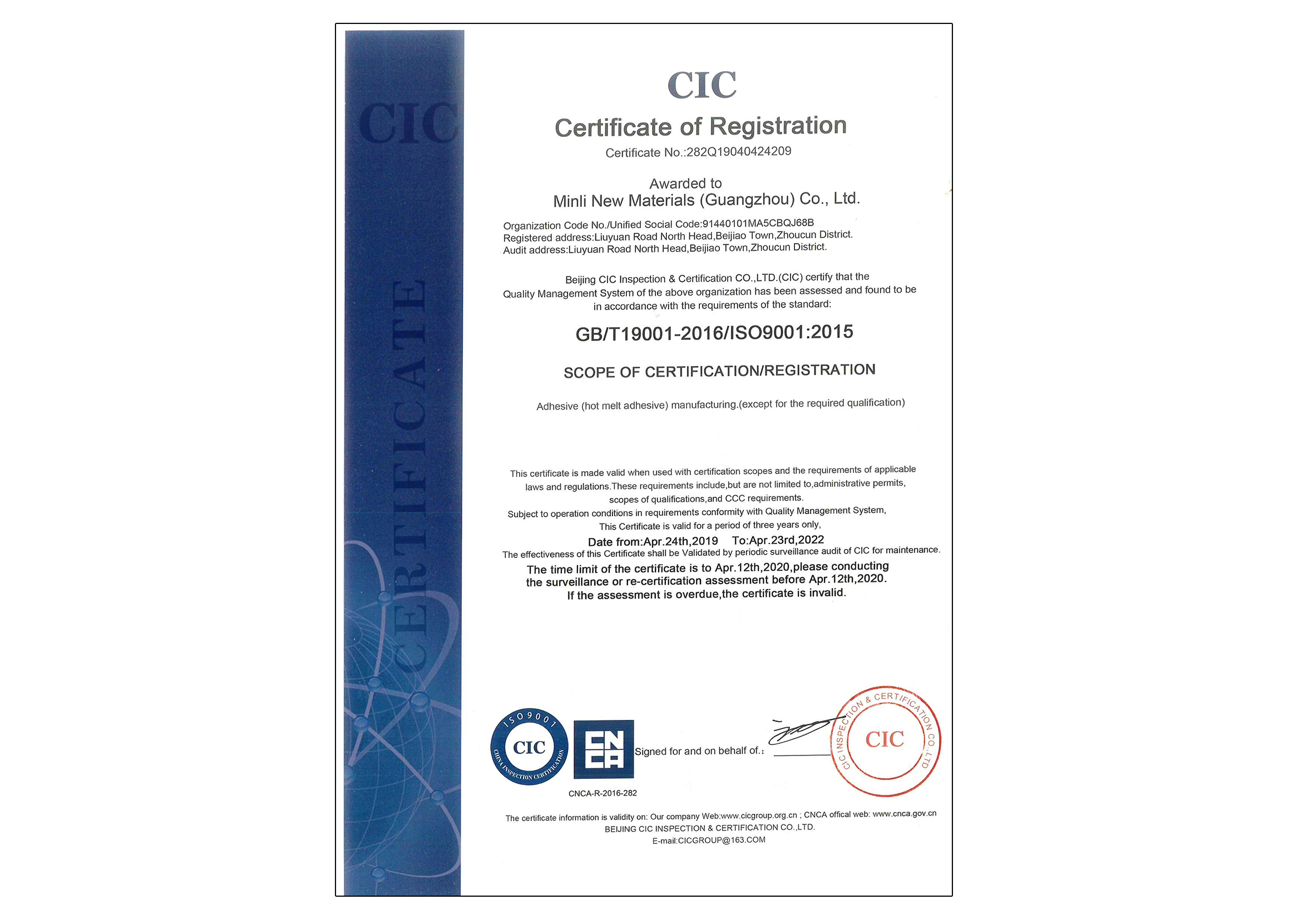 CIC

CERTIFICATE

CIC

Certificate of Registration

Certificate No.:282Q19040424209

Awarded to

Minli New Materials (Guangzhou) Co., Ltd.

Organization Code No./Unified Social Code:91440101MA5CBQJ68B
Registered address:Liuyuan Road North Head,Beijiao Town,Zhoucun District.
Audit address:Liuyuan Road North Head,Beijiao Town,Zhoucun District.

Beijing CIC Inspection & Certification CO.,LTD.(CIC) certify that the Quality Management System of the above organization has been assessed and found to be in accordance with the requirements of the standard:

GB/T19001-2016/ISO9001:2015

SCOPE OF CERTIFICATION/REGISTRATION

Adhesive (hot melt adhesive) manufacturing.(except for the required qualification)

This certificate is made valid when used with certification scopes and the requirements of applicable laws and regulations.These requirements include,but are not limited to,administrative permits, scopes of qualifications,and CCC requirements.

Subject to operation conditions in requirements conformity with Quality Management System, This Certificate is valid for a period of three years only,

Date from:Apr.24th,2019 To:Apr.23rd,2022

The effectiveness of this Certificate shall be Validated by periodic surveillance audit of CIC for maintenance.

The time limit of the certificate is to Apr.12th,2020,please conducting the surveillance or re-certification assessment before Apr.12th,2020. If the assessment is overdue,the certificate is invalid.

ISO9001
CIC
CHINA INSPECTION CERTIFICATION

CNCA

CNCA-R-2016-282

Signed for and on behalf of.:

CIC INSPECTION & CERTIFICATION CO.,LTD
CIC

The certificate information is validity on: Our company Web:www.cicgroup.org.cn ; CNCA offical web: www.cnca.gov.cn
BEIJING CIC INSPECTION & CERTIFICATION CO.,LTD.
E-mail:CICGROUP@163.COM